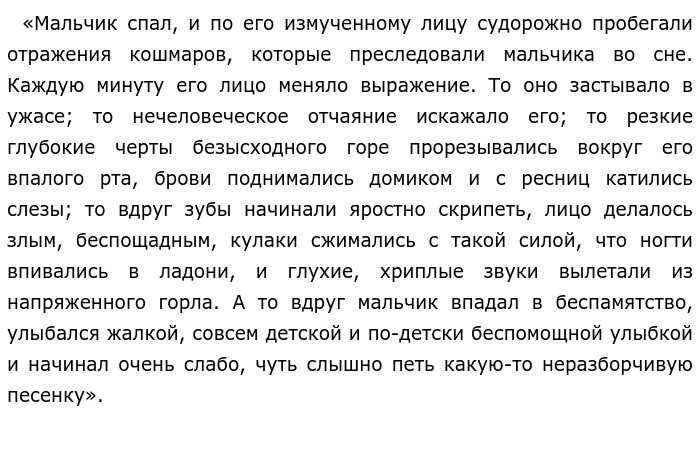 «Мальчик спал, и по его измученному лицу судорожно пробегали отражения кошмаров, которые преследовали мальчика во сне. Каждую минуту его лицо меняло выражение. То оно застывало в ужасе; то нечеловеческое отчаяние искажало его; то резкие глубокие черты безысходного горе прорезывались вокруг его впалого рта, брови поднимались домиком и с ресниц катились слезы; то вдруг зубы начинали яростно скрипеть, лицо делалось злым, беспощадным, кулаки сжимались с такой силой, что ногти впивались в ладони, и глухие, хриплые звуки вылетали из напряженного горла. А то вдруг мальчик впадал в беспамятство, улыбался жалкой, совсем детской и по-детски беспомощной улыбкой и начинал очень слабо, чуть слышно петь какую-то неразборчивую песенку».